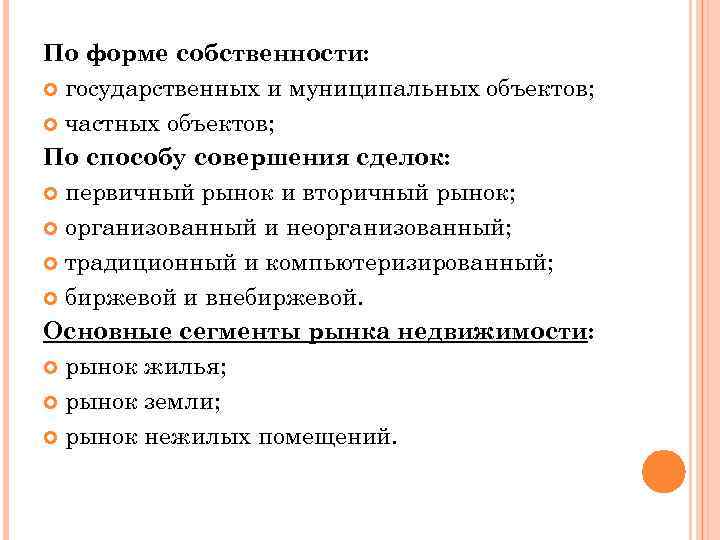 По форме собственности:
государственных и муниципальных объектов;
частных объектов;
По способу совершения сделок:
первичный рынок и вторичный рынок;
организованный и неорганизованный;
традиционный и компьютеризированный;
биржевой и внебиржевой.
Основные сегменты рынка недвижимости:
рынок жилья;
рынок земли;
рынок нежилых помещений.